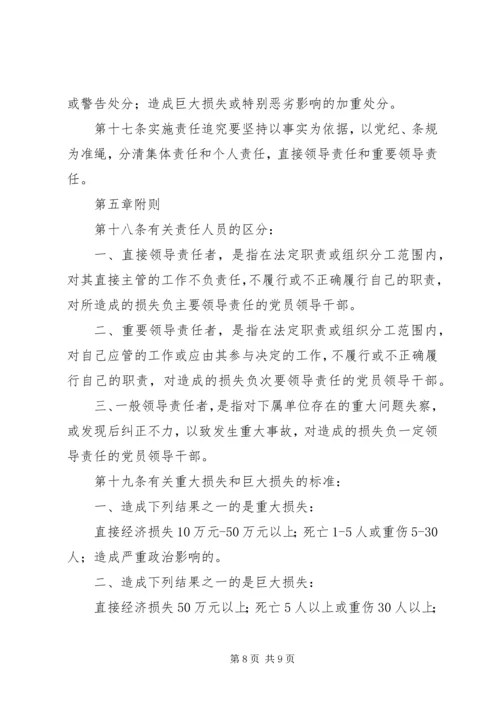 或警告处分；造成巨大损失或特别恶劣影响的加重处分。

第十七条实施责任追究要坚持以事实为依据，以党纪、条规为准绳，分清集体责任和个人责任，直接领导责任和重要领导责任。

第五章附则

第十八条有关责任人员的区分：

一、直接领导责任者，是指在法定职责或组织分工范围内，对其直接主管的工作不负责任，不履行或不正确履行自己的职责，对所造成的损失负主要领导责任的党员领导干部。

二、重要领导责任者，是指在法定职责或组织分工范围内，对自己应管的工作或应由其参与决定的工作，不履行或不正确履行自己的职责，对造成的损失负次要领导责任的党员领导干部。

三、一般领导责任者，是指对下属单位存在的重大问题失察，或发现后纠正不力，以致发生重大事故，对造成的损失负一定领导责任的党员领导干部。

第十九条有关重大损失和巨大损失的标准：

一、造成下列结果之一的是重大损失：

直接经济损失10万元-50万元以上；死亡1-5人或重伤5-30人；造成严重政治影响的。

二、造成下列结果之一的是巨大损失：

直接经济损失50万元以上；死亡5人以上或重伤30人以上；

第8页 共9页